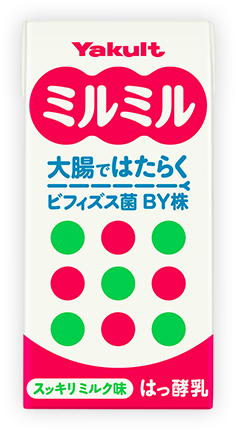 Yakult

ミルミル

大腸ではたらく
ビフィズス菌 BY株

スッキリミルク味

はっ酵乳